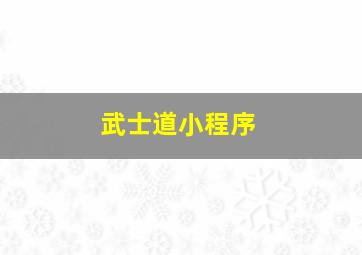 武士道小程序